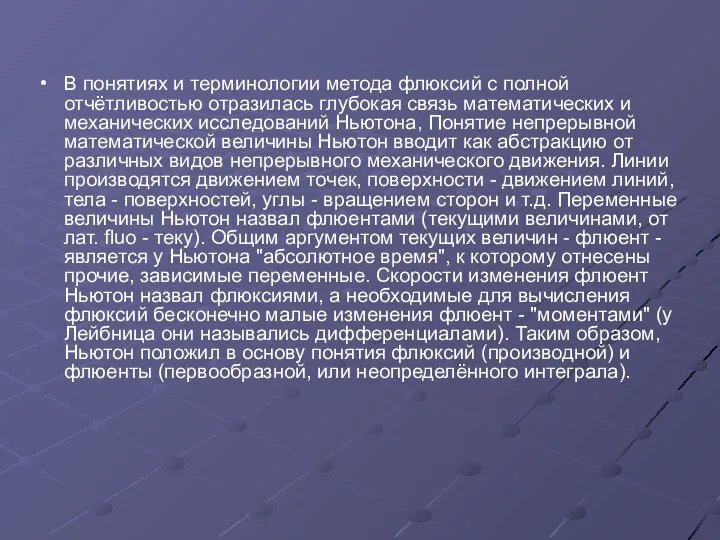 • В понятиях и терминологии метода флюксий с полной отчётливостью отразилась глубокая связь математических и механических исследований Ньютона, Понятие непрерывной математической величины Ньютон вводит как абстракцию от различных видов непрерывного механического движения. Линии производятся движением точек, поверхности - движением линий, тела - поверхностей, углы - вращением сторон и т.д. Переменные величины Ньютон назвал флюентами (текущими величинами, от лат. fluo - теку). Общим аргументом текущих величин - флюент - является у Ньютона "абсолютное время", к которому отнесены прочие, зависимые переменные. Скорости изменения флюент Ньютон назвал флюксиями, а необходимые для вычисления флюксий бесконечно малые изменения флюент - "моментами" (у Лейбница они назывались дифференциалами). Таким образом, Ньютон положил в основу понятия флюксий (производной) и флюенты (первообразной, или неопределённого интеграла).